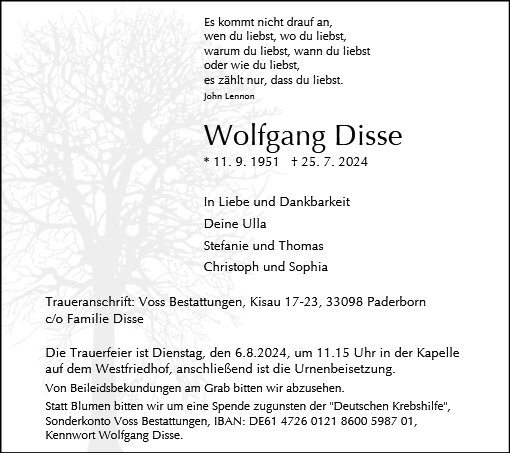 Es kommt nicht drauf an,
wen du liebst, wo du liebst,
warum du liebst, wann du liebst
oder wie du liebst,
es zählt nur, dass du liebst.
John Lennon

Wolfgang Disse
* 11. 9. 1951 † 25. 7. 2024

In Liebe und Dankbarkeit
Deine Ulla
Stefanie und Thomas
Christoph und Sophia

Traueranschrift: Voss Bestattungen, Kisau 17-23, 33098 Paderborn
c/o Familie Disse

Die Trauerfeier ist Dienstag, den 6.8.2024, um 11.15 Uhr in der Kapelle auf dem Westfriedhof, anschließend ist die Urnenbeisetzung.

Von Beileidsbekundungen am Grab bitten wir abzusehen.

Statt Blumen bitten wir um eine Spende zugunsten der "Deutschen Krebshilfe", Sonderkonto Voss Bestattungen, IBAN: DE61 4726 0121 8600 5987 01, Kennwort Wolfgang Disse.